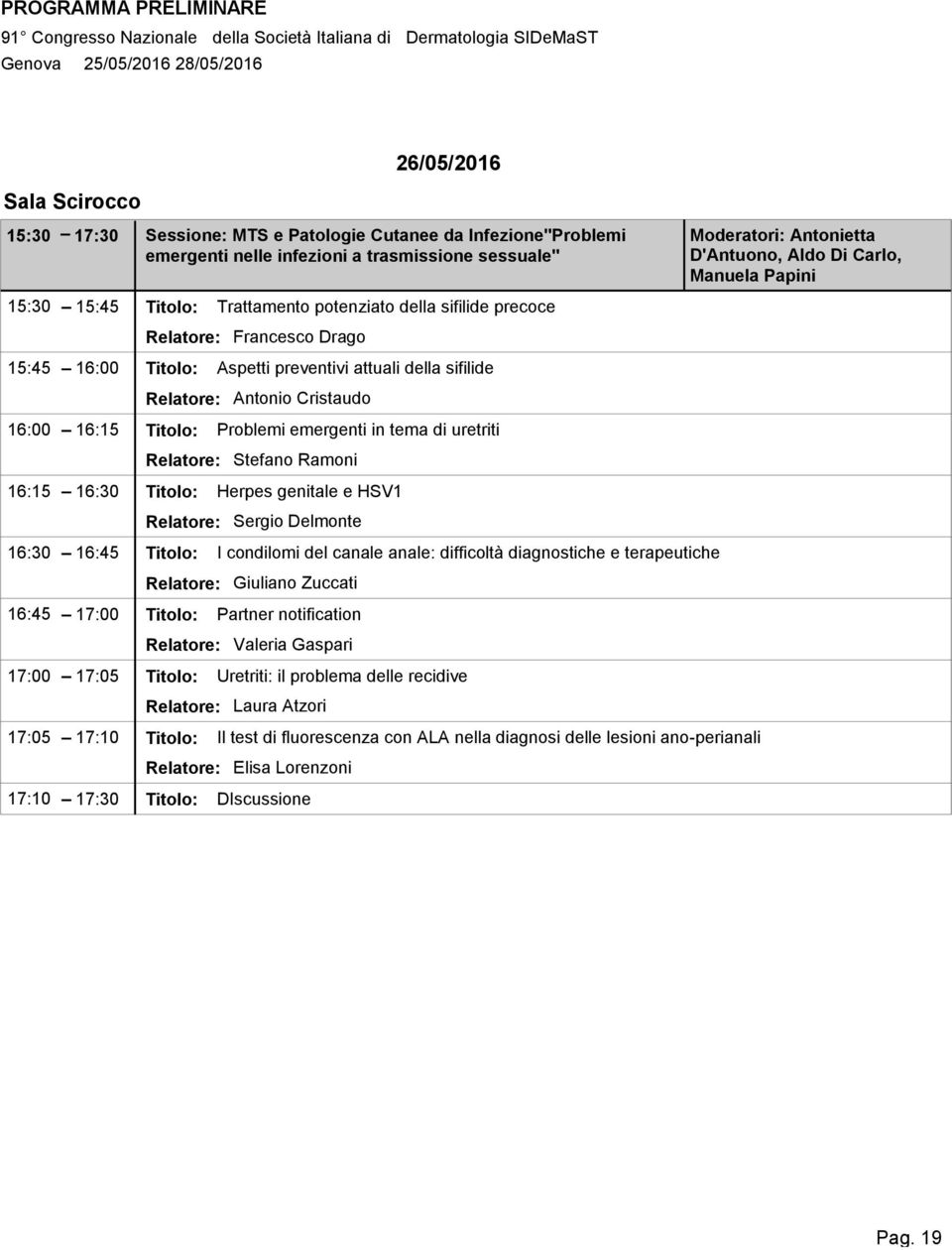 PROGRAMMA PRELIMINARE
91° Congresso Nazionale della Società Italiana di Dermatologia SIDeMaST
Genova 25/05/2016 28/05/2016

26/05/2016

Sala Scirocco

15:30 – 17:30 Sessione: MTS e Patologie Cutanee da Infezione"Problemi emergenti nelle infezioni a trasmissione sessuale"

Moderatori: Antonietta D'Antuono, Aldo Di Carlo, Manuela Papini

15:30 – 15:45 Titolo: Trattamento potenziato della sifilide precoce
Relatore: Francesco Drago

15:45 – 16:00 Titolo: Aspetti preventivi attuali della sifilide
Relatore: Antonio Cristaudo

16:00 – 16:15 Titolo: Problemi emergenti in tema di uretriti
Relatore: Stefano Ramoni

16:15 – 16:30 Titolo: Herpes genitale e HSV1
Relatore: Sergio Delmonte

16:30 – 16:45 Titolo: I condilomi del canale anale: difficoltà diagnostiche e terapeutiche
Relatore: Giuliano Zuccati

16:45 – 17:00 Titolo: Partner notification
Relatore: Valeria Gaspari

17:00 – 17:05 Titolo: Uretriti: il problema delle recidive
Relatore: Laura Atzori

17:05 – 17:10 Titolo: Il test di fluorescenza con ALA nella diagnosi delle lesioni ano-perianali
Relatore: Elisa Lorenzoni

17:10 – 17:30 Titolo: DIscussione

Pag. 19